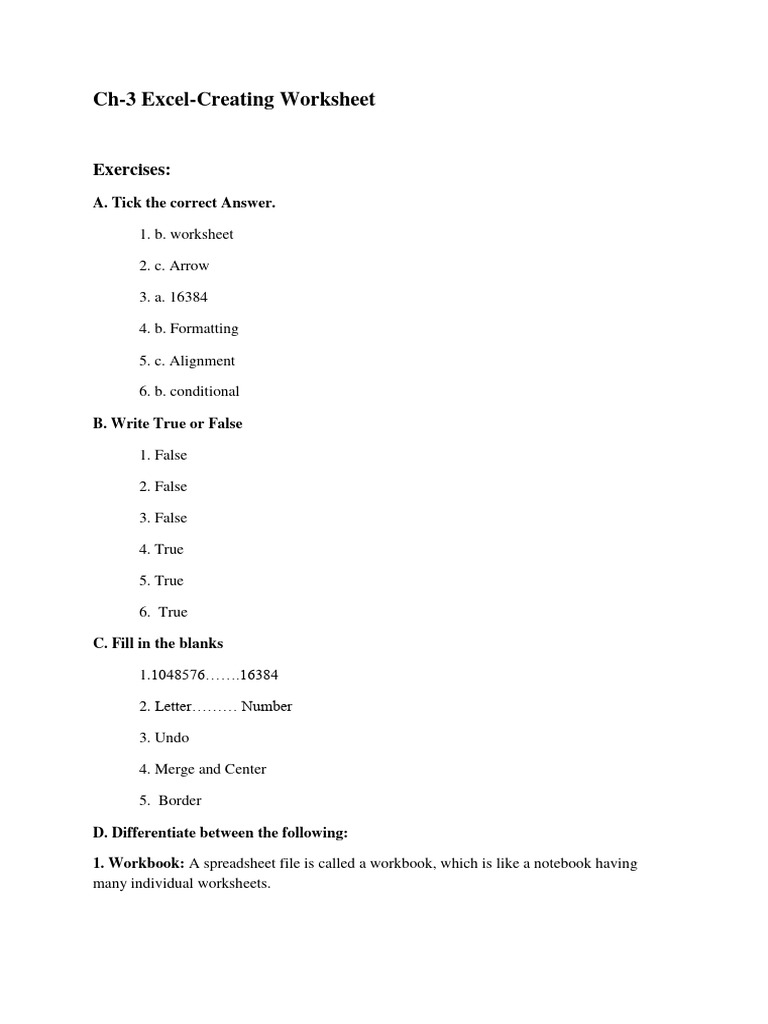 Ch-3 Excel-Creating Worksheet

Exercises:

A. Tick the correct Answer.

1. b. worksheet

2. c. Arrow

3. a. 16384

4. b. Formatting

5. c. Alignment

6. b. conditional

B. Write True or False

1. False

2. False

3. False

4. True

5. True

6. True

C. Fill in the blanks

1.1048576…….16384

2. Letter……… Number

3. Undo

4. Merge and Center

5. Border

D. Differentiate between the following:

1. Workbook: A spreadsheet file is called a workbook, which is like a notebook having many individual worksheets.